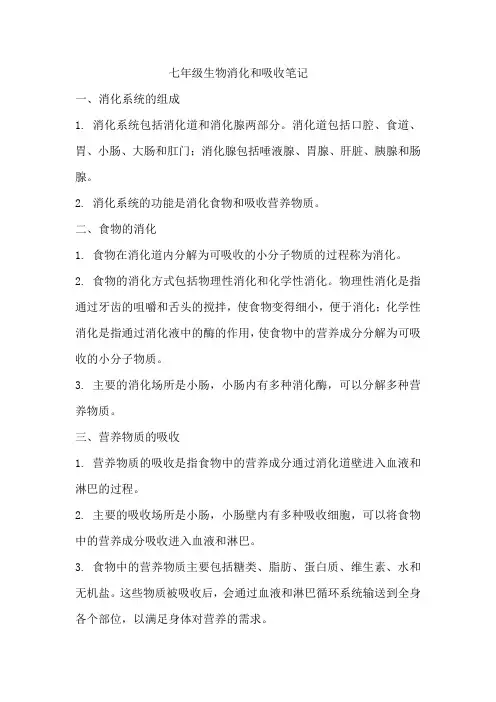 七年级生物消化和吸收笔记

一、消化系统的组成

1. 消化系统包括消化道和消化腺两部分。消化道包括口腔、食道、胃、小肠、大肠和肛门；消化腺包括唾液腺、胃腺、肝脏、胰腺和肠腺。

2. 消化系统的功能是消化食物和吸收营养物质。

二、食物的消化

1. 食物在消化道内分解为可吸收的小分子物质的过程称为消化。

2. 食物的消化方式包括物理性消化和化学性消化。物理性消化是指通过牙齿的咀嚼和舌头的搅拌，使食物变得细小，便于消化；化学性消化是指通过消化液中的酶的作用，使食物中的营养成分分解为可吸收的小分子物质。

3. 主要的消化场所是小肠，小肠内有多种消化酶，可以分解多种营养物质。

三、营养物质的吸收

1. 营养物质的吸收是指食物中的营养成分通过消化道壁进入血液和淋巴的过程。

2. 主要的吸收场所是小肠，小肠壁内有多种吸收细胞，可以将食物中的营养成分吸收进入血液和淋巴。

3. 食物中的营养物质主要包括糖类、脂肪、蛋白质、维生素、水和无机盐。这些物质被吸收后，会通过血液和淋巴循环系统输送到全身各个部位，以满足身体对营养的需求。